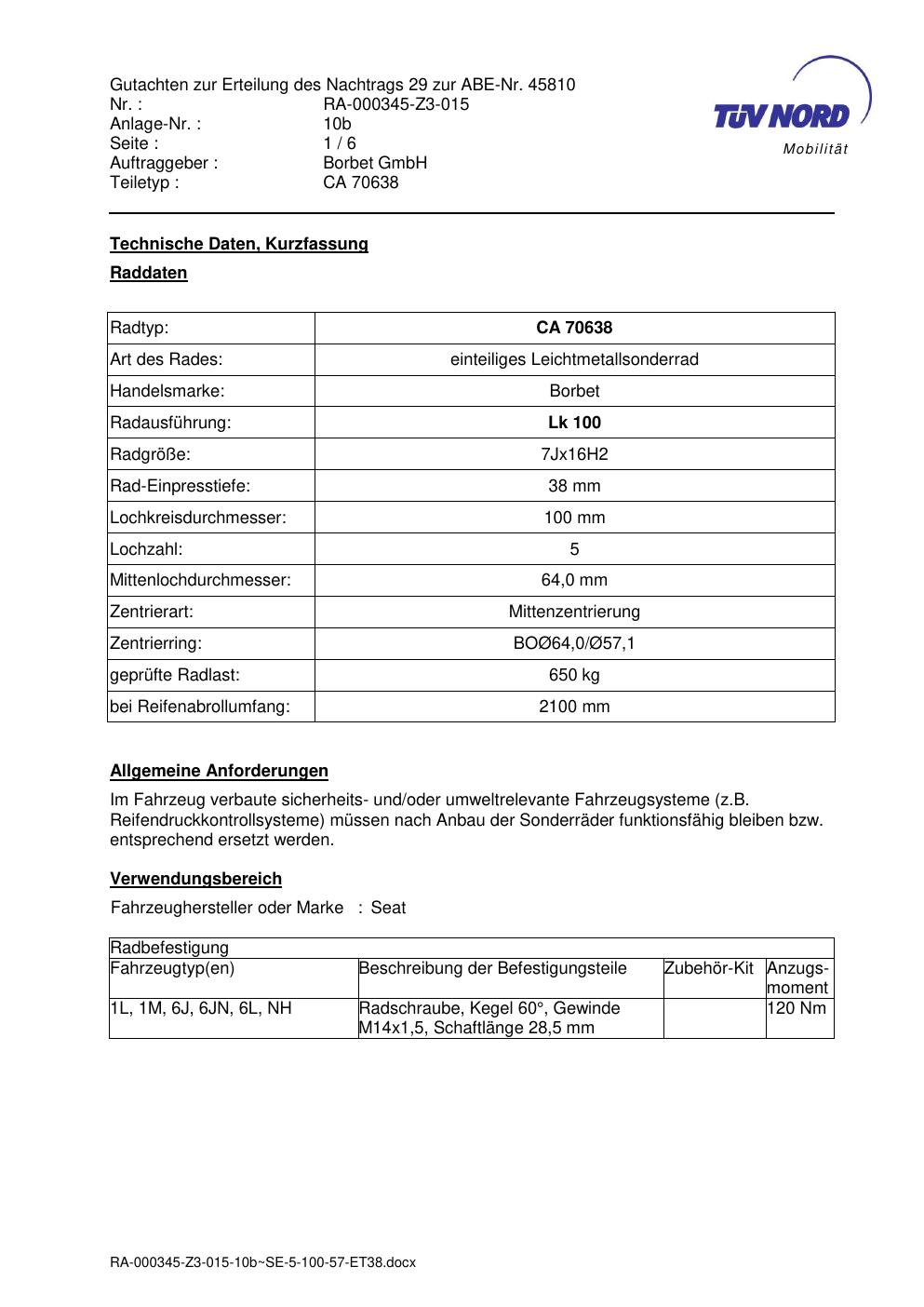 Gutachten zur Erteilung des Nachtrags 29 zur ABE-Nr. 45810
Nr. : RA-000345-Z3-015
Anlage-Nr. : 10b
Seite : 1 / 6
Auftraggeber : Borbet GmbH
Teiletyp : CA 70638

TÜV NORD
Mobilität

Technische Daten, Kurzfassung

Raddaten

| Radtyp: | CA 70638 |
|---|---|
| Art des Rades: | einteiliges Leichtmetallsonderrad |
| Handelsmarke: | Borbet |
| Radausführung: | Lk 100 |
| Radgröße: | 7Jx16H2 |
| Rad-Einpresstiefe: | 38 mm |
| Lochkreisdurchmesser: | 100 mm |
| Lochzahl: | 5 |
| Mittenlochdurchmesser: | 64,0 mm |
| Zentrierart: | Mittenzentrierung |
| Zentrierring: | BOØ64,0/Ø57,1 |
| geprüfte Radlast: | 650 kg |
| bei Reifenabrollumfang: | 2100 mm |

Allgemeine Anforderungen

Im Fahrzeug verbaute sicherheits- und/oder umweltrelevante Fahrzeugsysteme (z.B. Reifendruckkontrollsysteme) müssen nach Anbau der Sonderräder funktionsfähig bleiben bzw. entsprechend ersetzt werden.

Verwendungsbereich

Fahrzeughersteller oder Marke : Seat

| Radbefestigung | | | |
|---|---|---|---|
| Fahrzeugtyp(en) | Beschreibung der Befestigungsteile | Zubehör-Kit | Anzugs-moment |
| 1L, 1M, 6J, 6JN, 6L, NH | Radschraube, Kegel 60°, Gewinde M14x1,5, Schaftlänge 28,5 mm | | 120 Nm |

RA-000345-Z3-015-10b~SE-5-100-57-ET38.docx